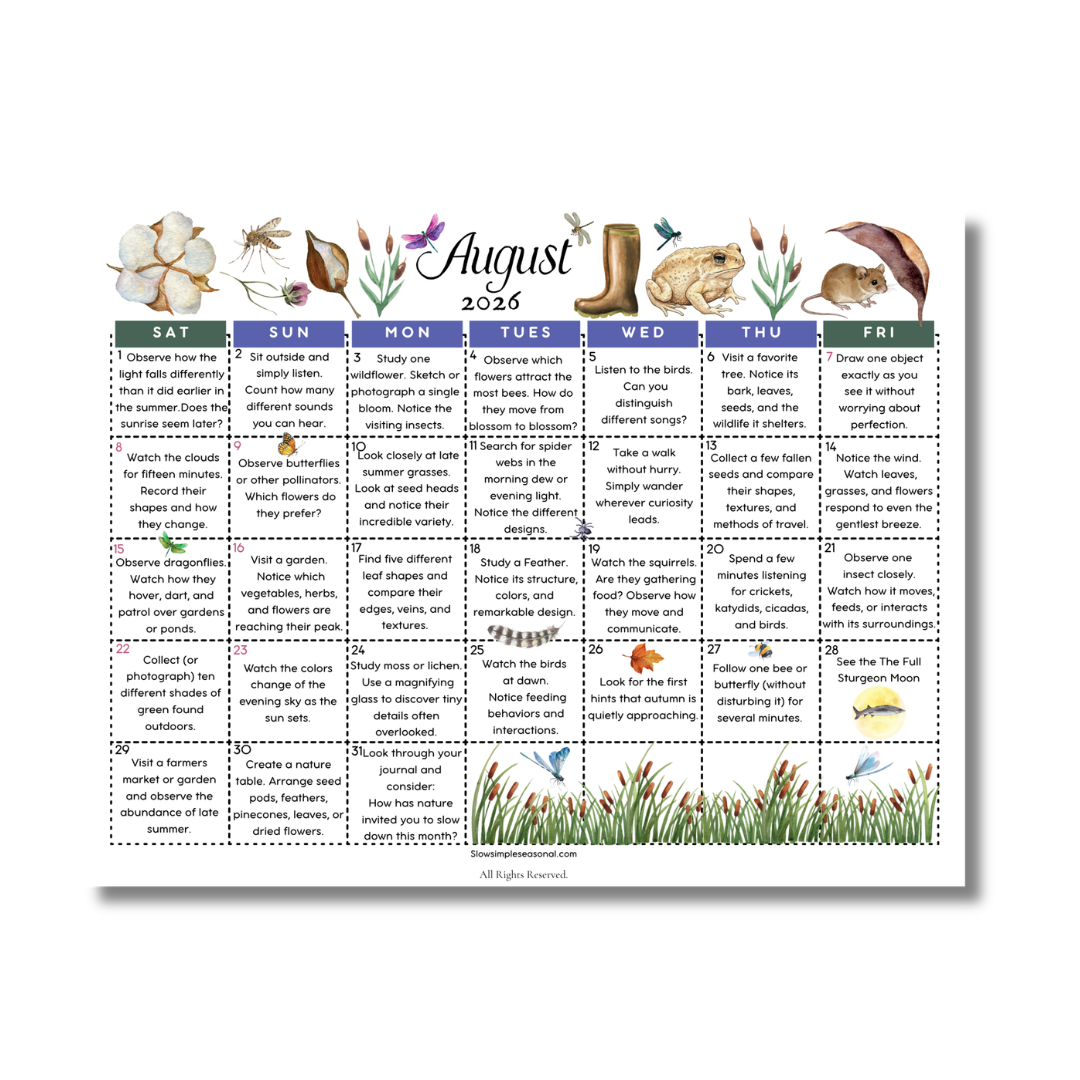 August
2026

| SAT | SUN | MON | TUES | WED | THU | FRI |
|---|---|---|---|---|---|---|
| 1 Observe how the light falls differently than it did earlier in the summer.Does the sunrise seem later? | 2 Sit outside and simply listen. Count how many different sounds you can hear. | 3 Study one wildflower. Sketch or photograph a single bloom. Notice the visiting insects. | 4 Observe which flowers attract the most bees. How do they move from blossom to blossom? | 5 Listen to the birds. Can you distinguish different songs? | 6 Visit a favorite tree. Notice its bark, leaves, seeds, and the wildlife it shelters. | 7 Draw one object exactly as you see it without worrying about perfection. |
| 8 Watch the clouds for fifteen minutes. Record their shapes and how they change. | 9 Observe butterflies or other pollinators. Which flowers do they prefer? | 10 Look closely at late summer grasses. Look at seed heads and notice their incredible variety. | 11 Search for spider webs in the morning dew or evening light. Notice the different designs. | 12 Take a walk without hurry. Simply wander wherever curiosity leads. | 13 Collect a few fallen seeds and compare their shapes, textures, and methods of travel. | 14 Notice the wind. Watch leaves, grasses, and flowers respond to even the gentlest breeze. |
| 15 Observe dragonflies. Watch how they hover, dart, and patrol over gardens or ponds. | 16 Visit a garden. Notice which vegetables, herbs, and flowers are reaching their peak. | 17 Find five different leaf shapes and compare their edges, veins, and textures. | 18 Study a Feather. Notice its structure, colors, and remarkable design. | 19 Watch the squirrels. Are they gathering food? Observe how they move and communicate. | 20 Spend a few minutes listening for crickets, katydids, cicadas, and birds. | 21 Observe one insect closely. Watch how it moves, feeds, or interacts with its surroundings. |
| 22 Collect (or photograph) ten different shades of green found outdoors. | 23 Watch the colors change of the evening sky as the sun sets. | 24 Study moss or lichen. Use a magnifying glass to discover tiny details often overlooked. | 25 Watch the birds at dawn. Notice feeding behaviors and interactions. | 26 Look for the first hints that autumn is quietly approaching. | 27 Follow one bee or butterfly (without disturbing it) for several minutes. | 28 See the The Full Sturgeon Moon |
| 29 Visit a farmers market or garden and observe the abundance of late summer. | 30 Create a nature table. Arrange seed pods, feathers, pinecones, leaves, or dried flowers. | 31 Look through your journal and consider: How has nature invited you to slow down this month? | | | | |

Slowsimpleseasonal.com

All Rights Reserved.